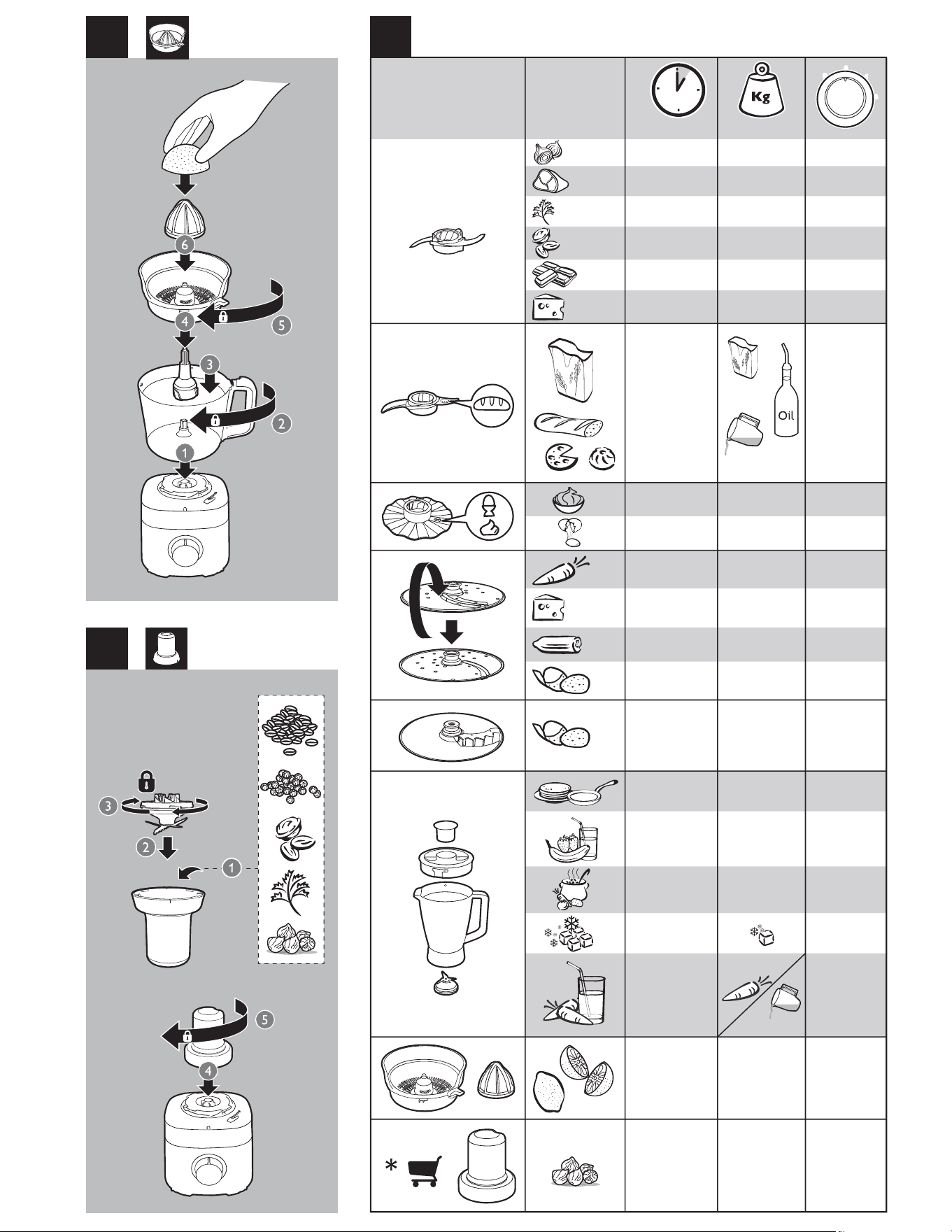 6
5
4
3
2
1

3
2
1
5
4

Kg

Oil

*